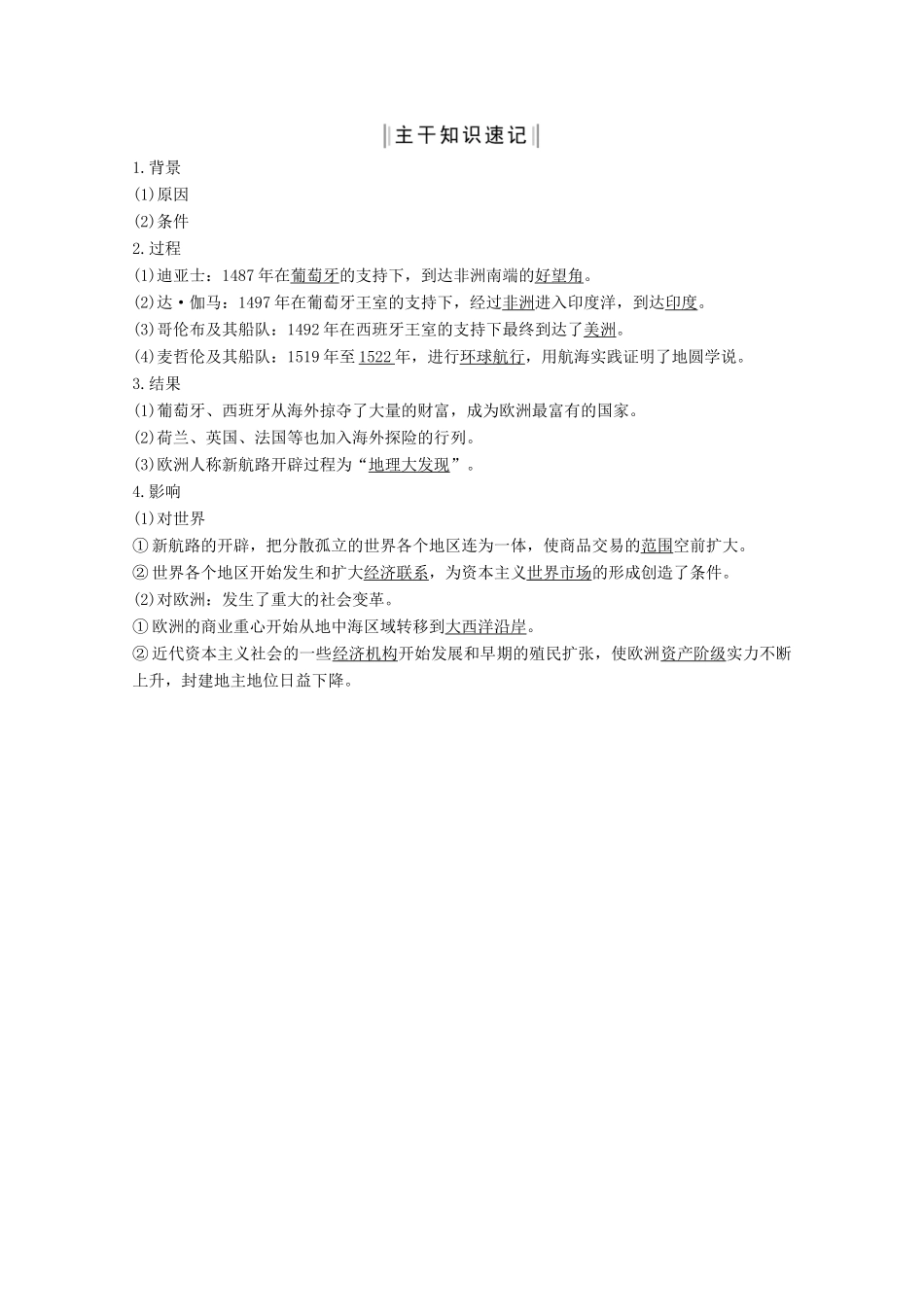 主干知识速记

1.背景

(1)原因

(2)条件

2.过程

(1)迪亚士：1487年在葡萄牙的支持下，到达非洲南端的好望角。

(2)达·伽马：1497年在葡萄牙王室的支持下，经过非洲进入印度洋，到达印度。

(3)哥伦布及其船队：1492年在西班牙王室的支持下最终到达了美洲。

(4)麦哲伦及其船队：1519年至1522年，进行环球航行，用航海实践证明了地圆学说。

3.结果

(1)葡萄牙、西班牙从海外掠夺了大量的财富，成为欧洲最富有的国家。

(2)荷兰、英国、法国等也加入海外探险的行列。

(3)欧洲人称新航路开辟过程为“地理大发现”。

4.影响

(1)对世界

①新航路的开辟，把分散孤立的世界各个地区连为一体，使商品交易的范围空前扩大。

②世界各个地区开始发生和扩大经济联系，为资本主义世界市场的形成创造了条件。

(2)对欧洲：发生了重大的社会变革。

①欧洲的商业重心开始从地中海区域转移到大西洋沿岸。

②近代资本主义社会的一些经济机构开始发展和早期的殖民扩张，使欧洲资产阶级实力不断上升，封建地主地位日益下降。